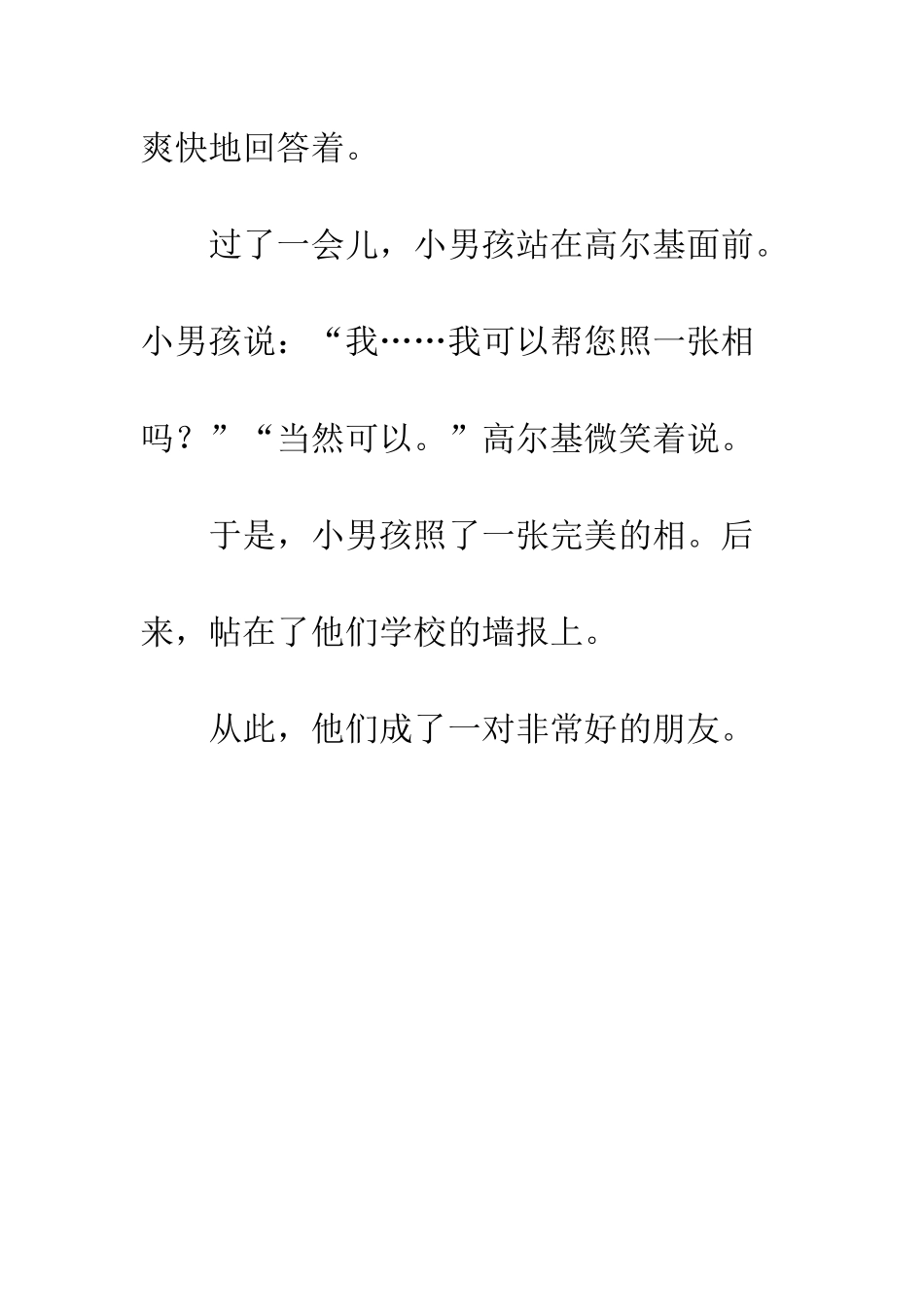 爽快地回答着。

过了一会儿，小男孩站在高尔基面前。小男孩说：“我……我可以帮您照一张相吗？”“当然可以。”高尔基微笑着说。

于是，小男孩照了一张完美的相。后来，帖在了他们学校的墙报上。

从此，他们成了一对非常好的朋友。